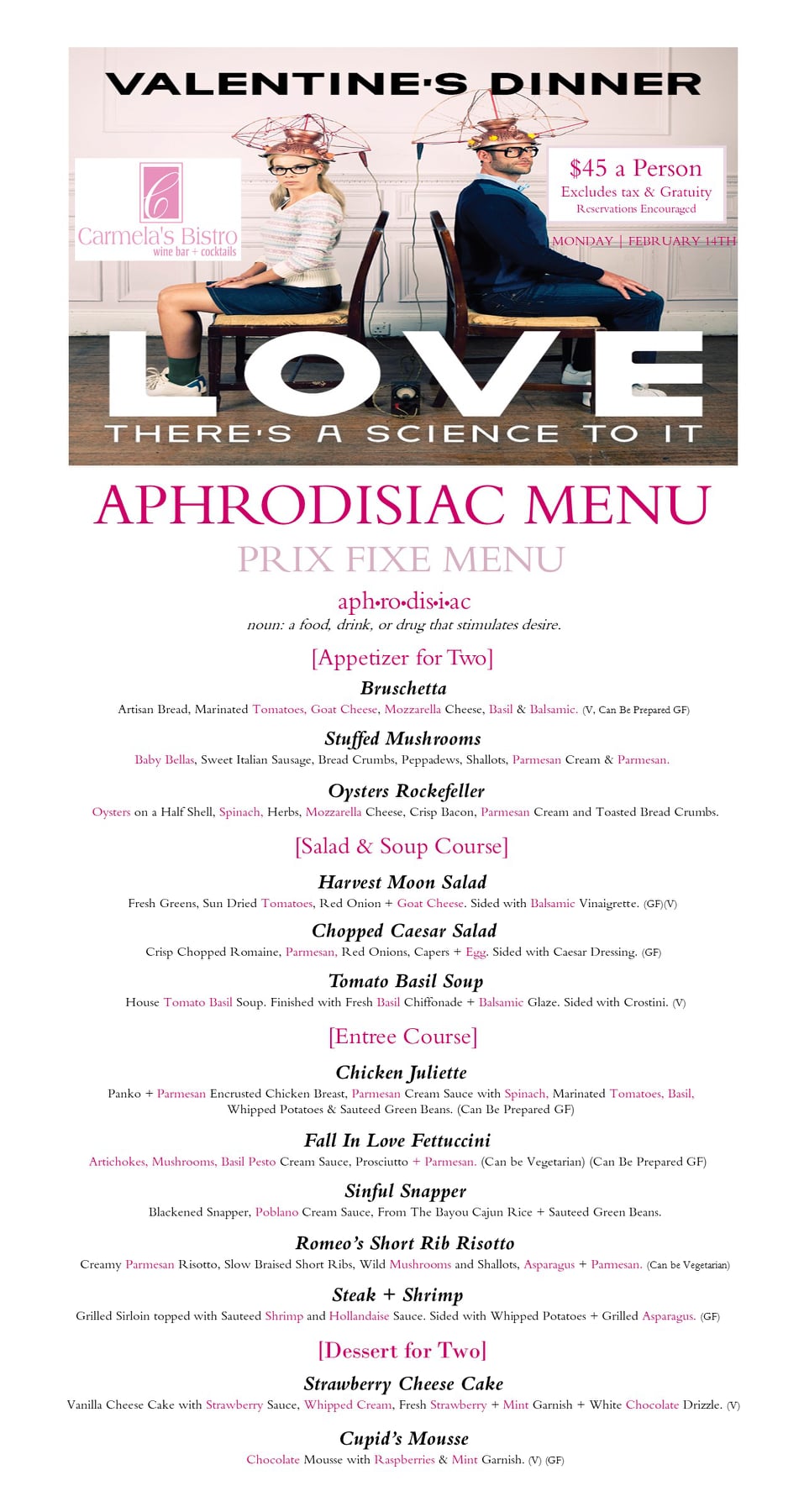 VALENTINE'S DINNER

C
Carmela's Bistro
wine bar + cocktails

$45 a Person
Excludes tax & Gratuity
Reservations Encouraged

MONDAY | FEBRUARY 14TH

LOVE
THERE'S A SCIENCE TO IT

APHRODISIAC MENU

PRIX FIXE MENU

aph•ro•dis•i•ac
noun: a food, drink, or drug that stimulates desire.

[Appetizer for Two]

Bruschetta
Artisan Bread, Marinated Tomatoes, Goat Cheese, Mozzarella Cheese, Basil & Balsamic. (V, Can Be Prepared GF)

Stuffed Mushrooms
Baby Bellas, Sweet Italian Sausage, Bread Crumbs, Peppadews, Shallots, Parmesan Cream & Parmesan.

Oysters Rockefeller
Oysters on a Half Shell, Spinach, Herbs, Mozzarella Cheese, Crisp Bacon, Parmesan Cream and Toasted Bread Crumbs.

[Salad & Soup Course]

Harvest Moon Salad
Fresh Greens, Sun Dried Tomatoes, Red Onion + Goat Cheese. Sided with Balsamic Vinaigrette. (GF)(V)

Chopped Caesar Salad
Crisp Chopped Romaine, Parmesan, Red Onions, Capers + Egg. Sided with Caesar Dressing. (GF)

Tomato Basil Soup
House Tomato Basil Soup. Finished with Fresh Basil Chiffonade + Balsamic Glaze. Sided with Crostini. (V)

[Entree Course]

Chicken Juliette
Panko + Parmesan Encrusted Chicken Breast, Parmesan Cream Sauce with Spinach, Marinated Tomatoes, Basil, Whipped Potatoes & Sauteed Green Beans. (Can Be Prepared GF)

Fall In Love Fettuccini
Artichokes, Mushrooms, Basil Pesto Cream Sauce, Prosciutto + Parmesan. (Can be Vegetarian) (Can Be Prepared GF)

Sinful Snapper
Blackened Snapper, Poblano Cream Sauce, From The Bayou Cajun Rice + Sauteed Green Beans.

Romeo's Short Rib Risotto
Creamy Parmesan Risotto, Slow Braised Short Ribs, Wild Mushrooms and Shallots, Asparagus + Parmesan. (Can be Vegetarian)

Steak + Shrimp
Grilled Sirloin topped with Sauteed Shrimp and Hollandaise Sauce. Sided with Whipped Potatoes + Grilled Asparagus. (GF)

[Dessert for Two]

Strawberry Cheese Cake
Vanilla Cheese Cake with Strawberry Sauce, Whipped Cream, Fresh Strawberry + Mint Garnish + White Chocolate Drizzle. (V)

Cupid's Mousse
Chocolate Mousse with Raspberries & Mint Garnish. (V) (GF)